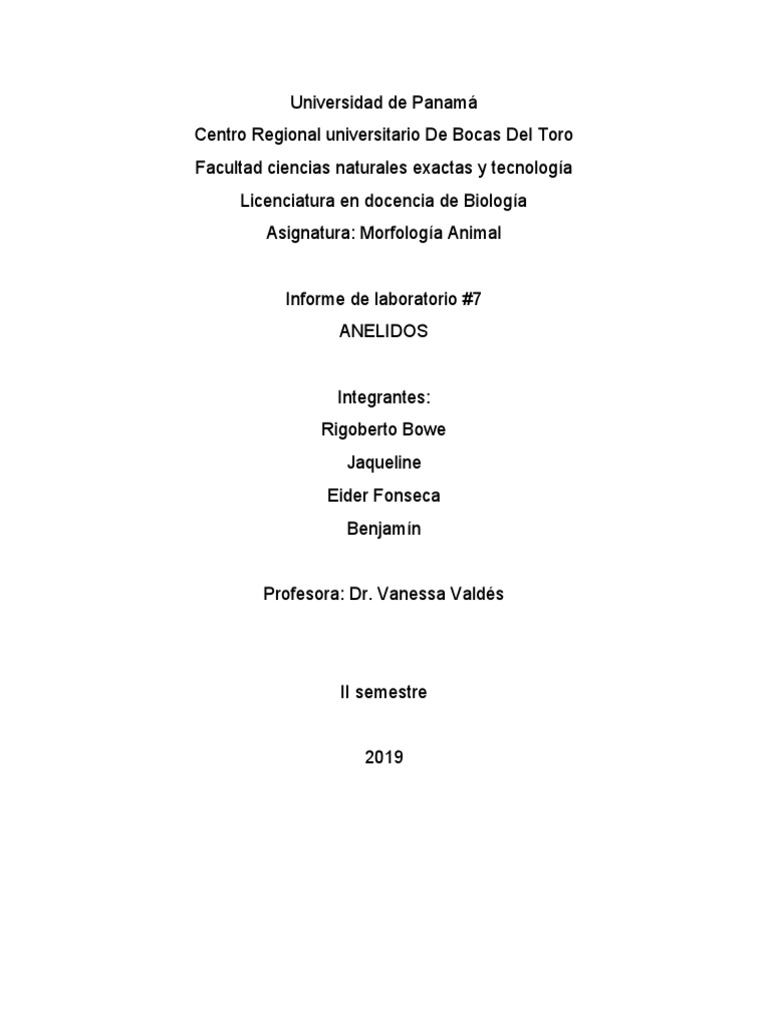 Universidad de Panamá

Centro Regional universitario De Bocas Del Toro

Facultad ciencias naturales exactas y tecnología

Licenciatura en docencia de Biología

Asignatura: Morfología Animal

Informe de laboratorio #7

ANELIDOS

Integrantes:

Rigoberto Bowe

Jaqueline

Eider Fonseca

Benjamín

Profesora: Dr. Vanessa Valdés

II semestre

2019